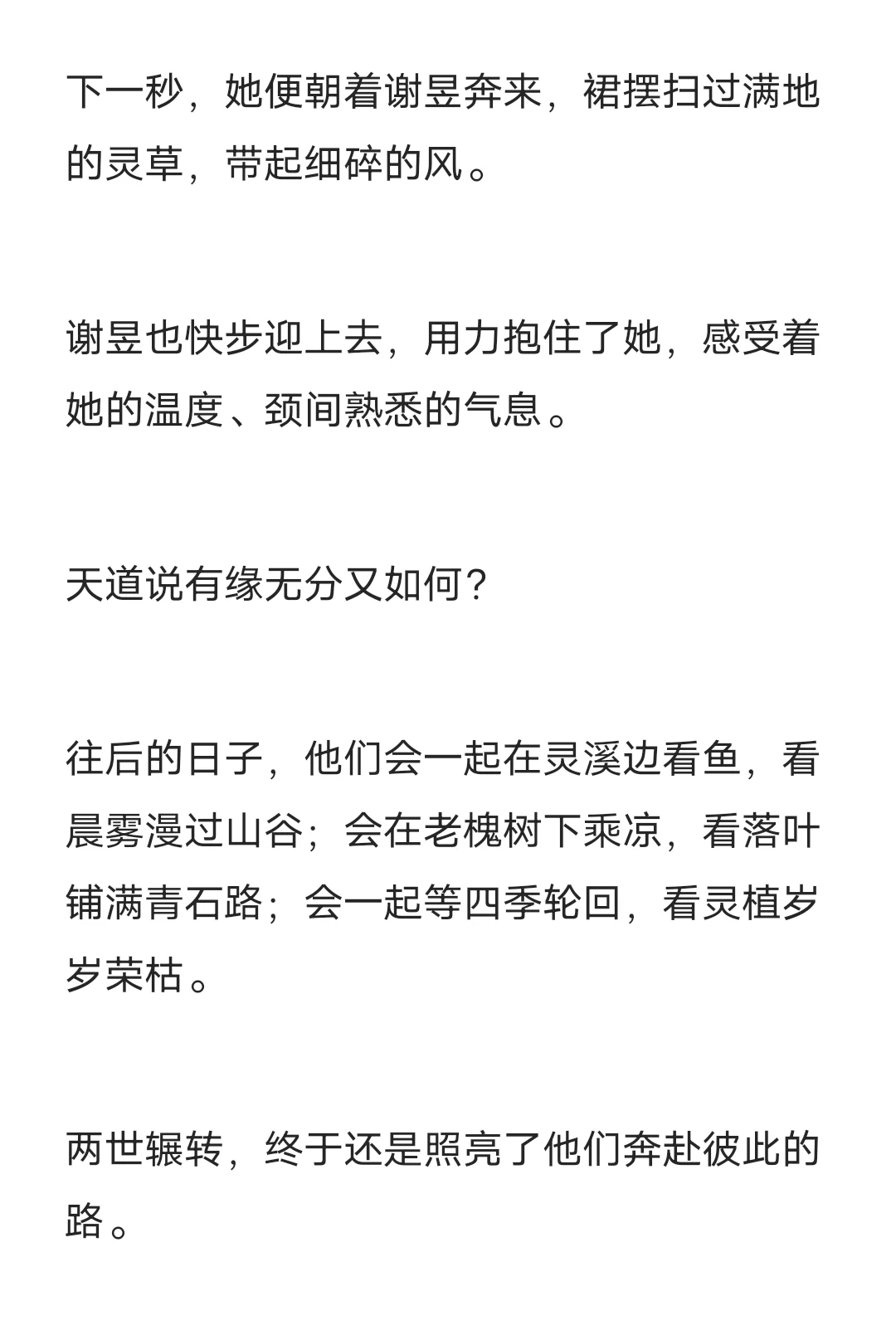 下一秒，她便朝着谢昱奔来，裙摆扫过满地的灵草，带起细碎的风。

谢昱也快步迎上去，用力抱住了她，感受着她的温度、颈间熟悉的气息。

天道说有缘无分又如何？

往后的日子，他们会一起在灵溪边看鱼，看晨雾漫过山谷；会在老槐树下乘凉，看落叶铺满青石路；会一起等四季轮回，看灵植岁岁荣枯。

两世辗转，终于还是照亮了他们奔赴彼此的路。